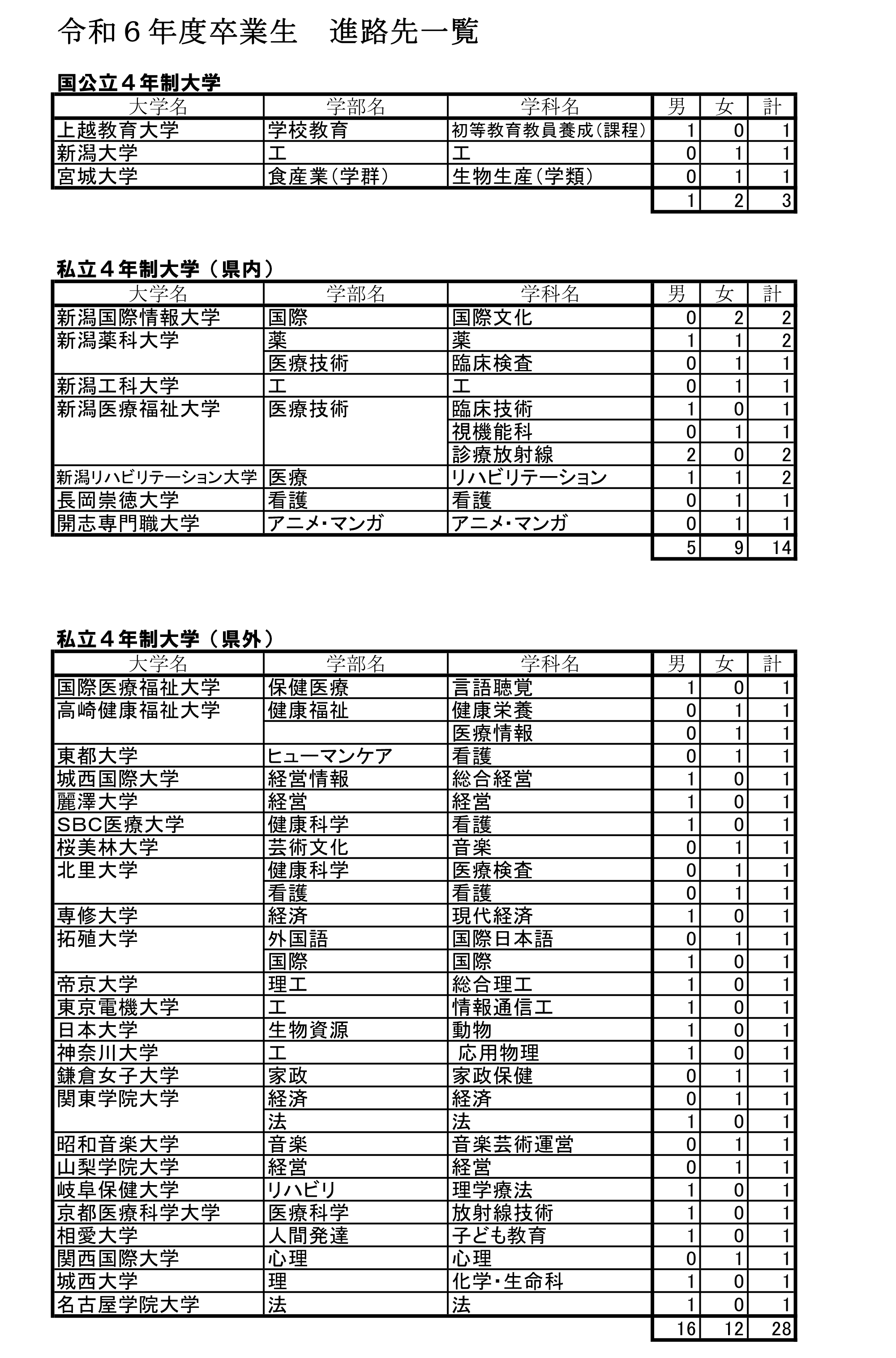 令和６年度卒業生　進路先一覧

国公立４年制大学

| 大学名 | 学部名 | 学科名 | 男 | 女 | 計 |
|---|---|---|---|---|---|
| 上越教育大学 | 学校教育 | 初等教育教員養成(課程) | 1 | 0 | 1 |
| 新潟大学 | 工 | 工 | 0 | 1 | 1 |
| 宮城大学 | 食産業(学群) | 生物生産(学類) | 0 | 1 | 1 |
| | | | 1 | 2 | 3 |

私立４年制大学（県内）

| 大学名 | 学部名 | 学科名 | 男 | 女 | 計 |
|---|---|---|---|---|---|
| 新潟国際情報大学 | 国際 | 国際文化 | 0 | 2 | 2 |
| 新潟薬科大学 | 薬 | 薬 | 1 | 1 | 2 |
| | 医療技術 | 臨床検査 | 0 | 1 | 1 |
| 新潟工科大学 | 工 | 工 | 0 | 1 | 1 |
| 新潟医療福祉大学 | 医療技術 | 臨床技術 | 1 | 0 | 1 |
| | | 視機能科 | 0 | 1 | 1 |
| | | 診療放射線 | 2 | 0 | 2 |
| 新潟リハビリテーション大学 | 医療 | リハビリテーション | 1 | 1 | 2 |
| 長岡崇徳大学 | 看護 | 看護 | 0 | 1 | 1 |
| 開志専門職大学 | アニメ・マンガ | アニメ・マンガ | 0 | 1 | 1 |
| | | | 5 | 9 | 14 |

私立４年制大学（県外）

| 大学名 | 学部名 | 学科名 | 男 | 女 | 計 |
|---|---|---|---|---|---|
| 国際医療福祉大学 | 保健医療 | 言語聴覚 | 1 | 0 | 1 |
| 高崎健康福祉大学 | 健康福祉 | 健康栄養 | 0 | 1 | 1 |
| | | 医療情報 | 0 | 1 | 1 |
| 東都大学 | ヒューマンケア | 看護 | 0 | 1 | 1 |
| 城西国際大学 | 経営情報 | 総合経営 | 1 | 0 | 1 |
| 麗澤大学 | 経営 | 経営 | 1 | 0 | 1 |
| SBC医療大学 | 健康科学 | 看護 | 1 | 0 | 1 |
| 桜美林大学 | 芸術文化 | 音楽 | 0 | 1 | 1 |
| 北里大学 | 健康科学 | 医療検査 | 0 | 1 | 1 |
| | 看護 | 看護 | 0 | 1 | 1 |
| 専修大学 | 経済 | 現代経済 | 1 | 0 | 1 |
| 拓殖大学 | 外国語 | 国際日本語 | 0 | 1 | 1 |
| | 国際 | 国際 | 1 | 0 | 1 |
| 帝京大学 | 理工 | 総合理工 | 1 | 0 | 1 |
| 東京電機大学 | 工 | 情報通信工 | 1 | 0 | 1 |
| 日本大学 | 生物資源 | 動物 | 1 | 0 | 1 |
| 神奈川大学 | 工 | 応用物理 | 1 | 0 | 1 |
| 鎌倉女子大学 | 家政 | 家政保健 | 0 | 1 | 1 |
| 関東学院大学 | 経済 | 経済 | 0 | 1 | 1 |
| | 法 | 法 | 1 | 0 | 1 |
| 昭和音楽大学 | 音楽 | 音楽芸術運営 | 0 | 1 | 1 |
| 山梨学院大学 | 経営 | 経営 | 0 | 1 | 1 |
| 岐阜保健大学 | リハビリ | 理学療法 | 1 | 0 | 1 |
| 京都医療科学大学 | 医療科学 | 放射線技術 | 1 | 0 | 1 |
| 相愛大学 | 人間発達 | 子ども教育 | 1 | 0 | 1 |
| 関西国際大学 | 心理 | 心理 | 0 | 1 | 1 |
| 城西大学 | 理 | 化学・生命科 | 1 | 0 | 1 |
| 名古屋学院大学 | 法 | 法 | 1 | 0 | 1 |
| | | | 16 | 12 | 28 |